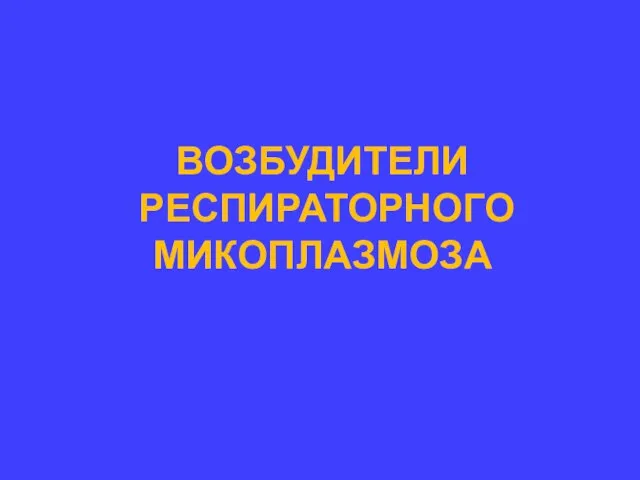 ВОЗБУДИТЕЛИ РЕСПИРАТОРНОГО МИКОПЛАЗМОЗА